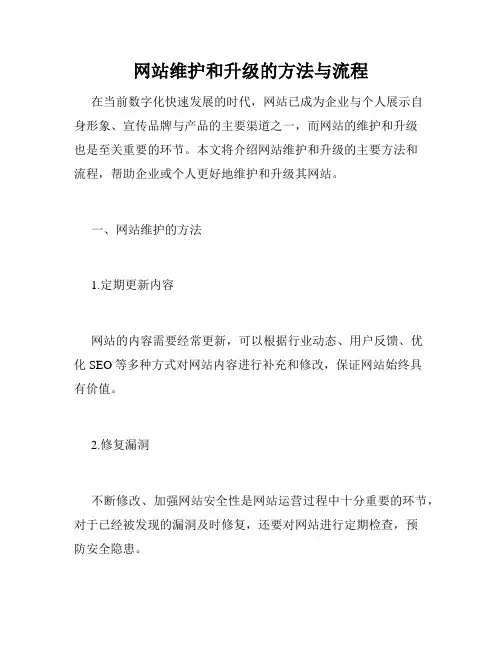 网站维护和升级的方法与流程

在当前数字化快速发展的时代，网站已成为企业与个人展示自身形象、宣传品牌与产品的主要渠道之一，而网站的维护和升级也是至关重要的环节。本文将介绍网站维护和升级的主要方法和流程，帮助企业或个人更好地维护和升级其网站。

一、网站维护的方法

1.定期更新内容

网站的内容需要经常更新，可以根据行业动态、用户反馈、优化 SEO 等多种方式对网站内容进行补充和修改，保证网站始终具有价值。

2.修复漏洞

不断修改、加强网站安全性是网站运营过程中十分重要的环节，对于已经被发现的漏洞及时修复，还要对网站进行定期检查，预防安全隐患。